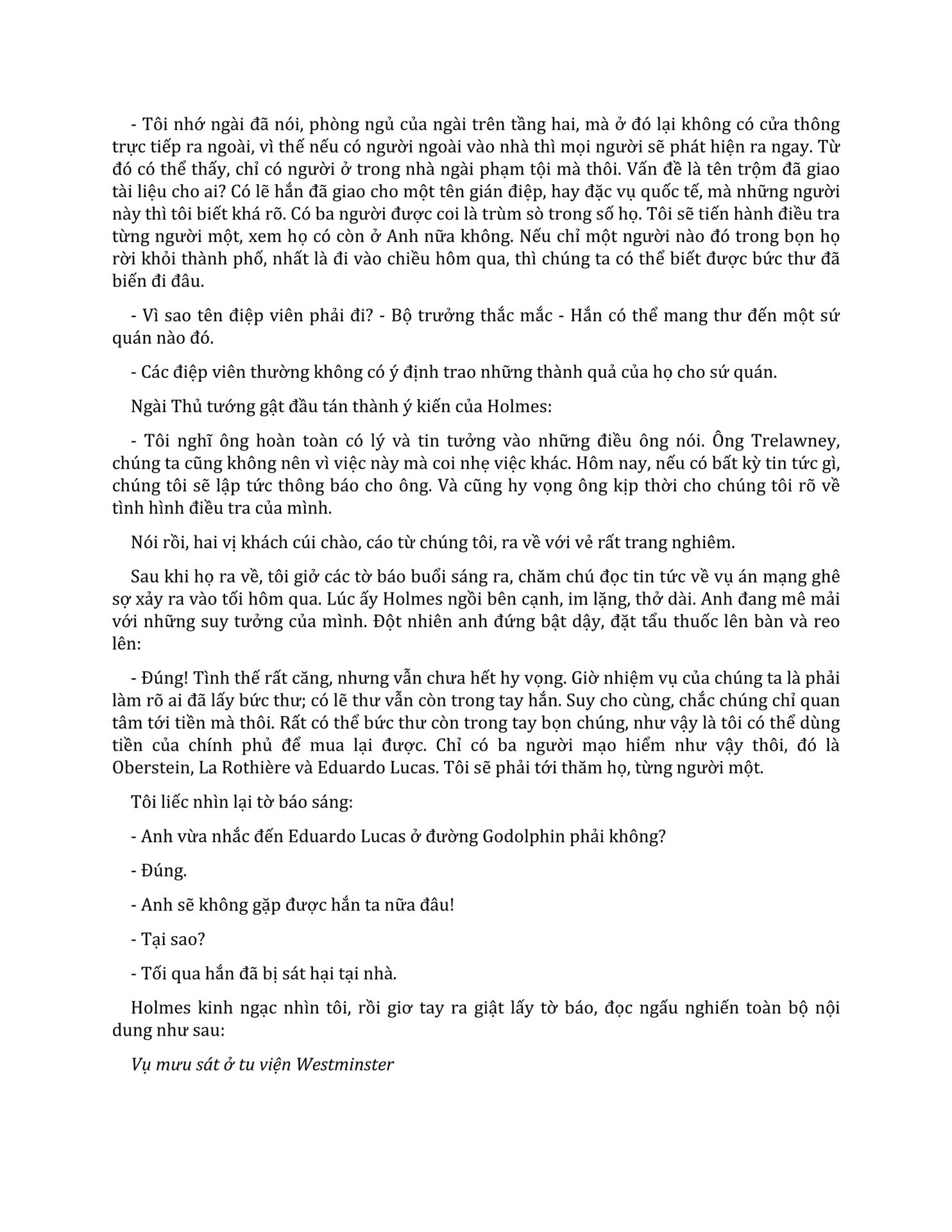 - Tôi nhớ ngài đã nói, phòng ngủ của ngài trên tầng hai, mà ở đó lại không có cửa thông trực tiếp ra ngoài, vì thế nếu có người ngoài vào nhà thì mọi người sẽ phát hiện ra ngay. Từ đó có thể thấy, chỉ có người ở trong nhà ngài phạm tội mà thôi. Vấn đề là tên trộm đã giao tài liệu cho ai? Có lẽ hắn đã giao cho một tên gián điệp, hay đặc vụ quốc tế, mà những người này thì tôi biết khá rõ. Có ba người được coi là trùm sò trong số họ. Tôi sẽ tiến hành điều tra từng người một, xem họ có còn ở Anh nữa không. Nếu chỉ một người nào đó trong bọn họ rời khỏi thành phố, nhất là đi vào chiều hôm qua, thì chúng ta có thể biết được bức thư đã biến đi đâu.

- Vì sao tên điệp viên phải đi? - Bộ trưởng thắc mắc - Hắn có thể mang thư đến một sứ quán nào đó.

- Các điệp viên thường không có ý định trao những thành quả của họ cho sứ quán.

Ngài Thủ tướng gật đầu tán thành ý kiến của Holmes:

- Tôi nghĩ ông hoàn toàn có lý và tin tưởng vào những điều ông nói. Ông Trelawney, chúng ta cũng không nên vì việc này mà coi nhẹ việc khác. Hôm nay, nếu có bất kỳ tin tức gì, chúng tôi sẽ lập tức thông báo cho ông. Và cũng hy vọng ông kịp thời cho chúng tôi rõ về tình hình điều tra của mình.

Nói rồi, hai vị khách cúi chào, cáo từ chúng tôi, ra về với vẻ rất trang nghiêm.

Sau khi họ ra về, tôi giở các tờ báo buổi sáng ra, chăm chú đọc tin tức về vụ án mạng ghê sợ xảy ra vào tối hôm qua. Lúc ấy Holmes ngồi bên cạnh, im lặng, thở dài. Anh đang mê mải với những suy tưởng của mình. Đột nhiên anh đứng bật dậy, đặt tẩu thuốc lên bàn và reo lên:

- Đúng! Tình thế rất căng, nhưng vẫn chưa hết hy vọng. Giờ nhiệm vụ của chúng ta là phải làm rõ ai đã lấy bức thư; có lẽ thư vẫn còn trong tay hắn. Suy cho cùng, chắc chúng chỉ quan tâm tới tiền mà thôi. Rất có thể bức thư còn trong tay bọn chúng, như vậy là tôi có thể dùng tiền của chính phủ để mua lại được. Chỉ có ba người mạo hiểm như vậy thôi, đó là Oberstein, La Rothière và Eduardo Lucas. Tôi sẽ phải tới thăm họ, từng người một.

Tôi liếc nhìn lại tờ báo sáng:

- Anh vừa nhắc đến Eduardo Lucas ở đường Godolphin phải không?

- Đúng.

- Anh sẽ không gặp được hắn ta nữa đâu!

- Tại sao?

- Tối qua hắn đã bị sát hại tại nhà.

Holmes kinh ngạc nhìn tôi, rồi giơ tay ra giật lấy tờ báo, đọc ngấu nghiến toàn bộ nội dung như sau:

Vụ mưu sát ở tu viện Westminster